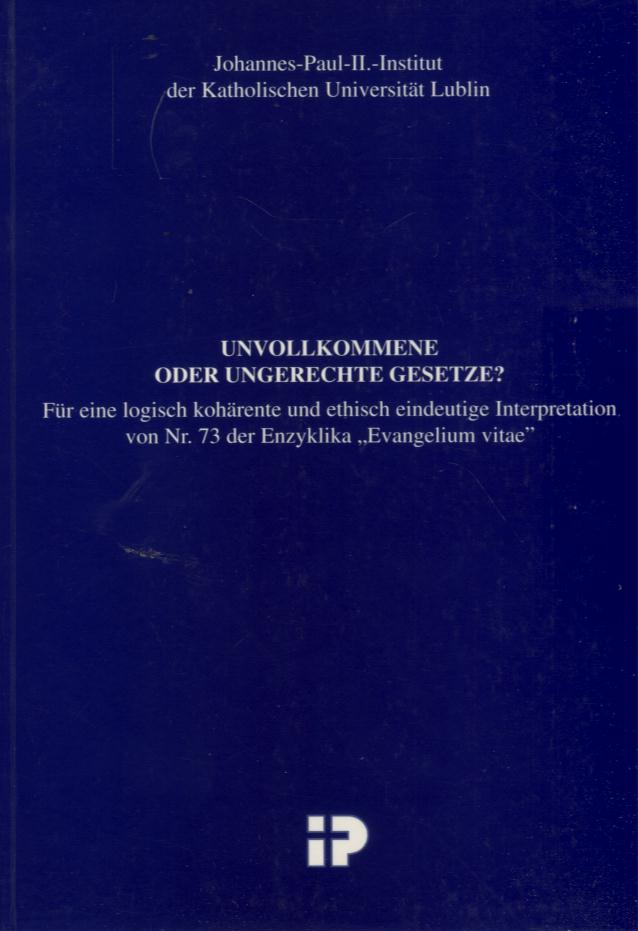 Johannes-Paul-II.-Institut
der Katholischen Universität Lublin

UNVOLLKOMMENE
ODER UNGERECHTE GESETZE?

Für eine logisch kohärente und ethisch eindeutige Interpretation von Nr. 73 der Enzyklika „Evangelium vitae"

iP